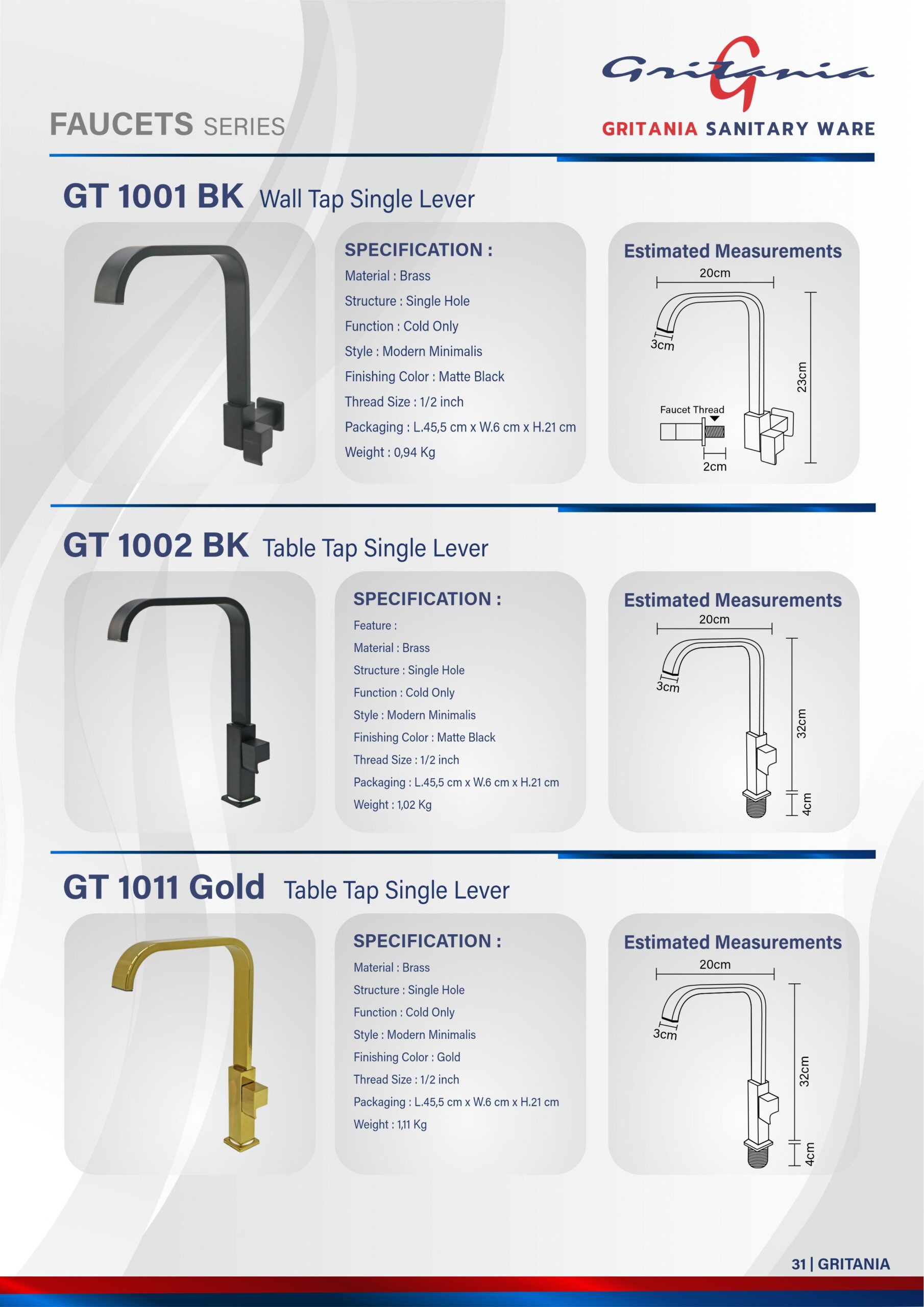 FAUCETS SERIES

Gritania
GRITANIA SANITARY WARE

GT 1001 BK Wall Tap Single Lever

SPECIFICATION :
Material : Brass
Structure : Single Hole
Function : Cold Only
Style : Modern Minimalis
Finishing Color : Matte Black
Thread Size : 1/2 inch
Packaging : L.45,5 cm x W.6 cm x H.21 cm
Weight : 0,94 Kg

Estimated Measurements
20cm
3cm
23cm
Faucet Thread
2cm

GT 1002 BK Table Tap Single Lever

SPECIFICATION :
Feature :
Material : Brass
Structure : Single Hole
Function : Cold Only
Style : Modern Minimalis
Finishing Color : Matte Black
Thread Size : 1/2 inch
Packaging : L.45,5 cm x W.6 cm x H.21 cm
Weight : 1,02 Kg

Estimated Measurements
20cm
3cm
32cm
4cm

GT 1011 Gold Table Tap Single Lever

SPECIFICATION :
Material : Brass
Structure : Single Hole
Function : Cold Only
Style : Modern Minimalis
Finishing Color : Gold
Thread Size : 1/2 inch
Packaging : L.45,5 cm x W.6 cm x H.21 cm
Weight : 1,11 Kg

Estimated Measurements
20cm
3cm
32cm
4cm

31 | GRITANIA